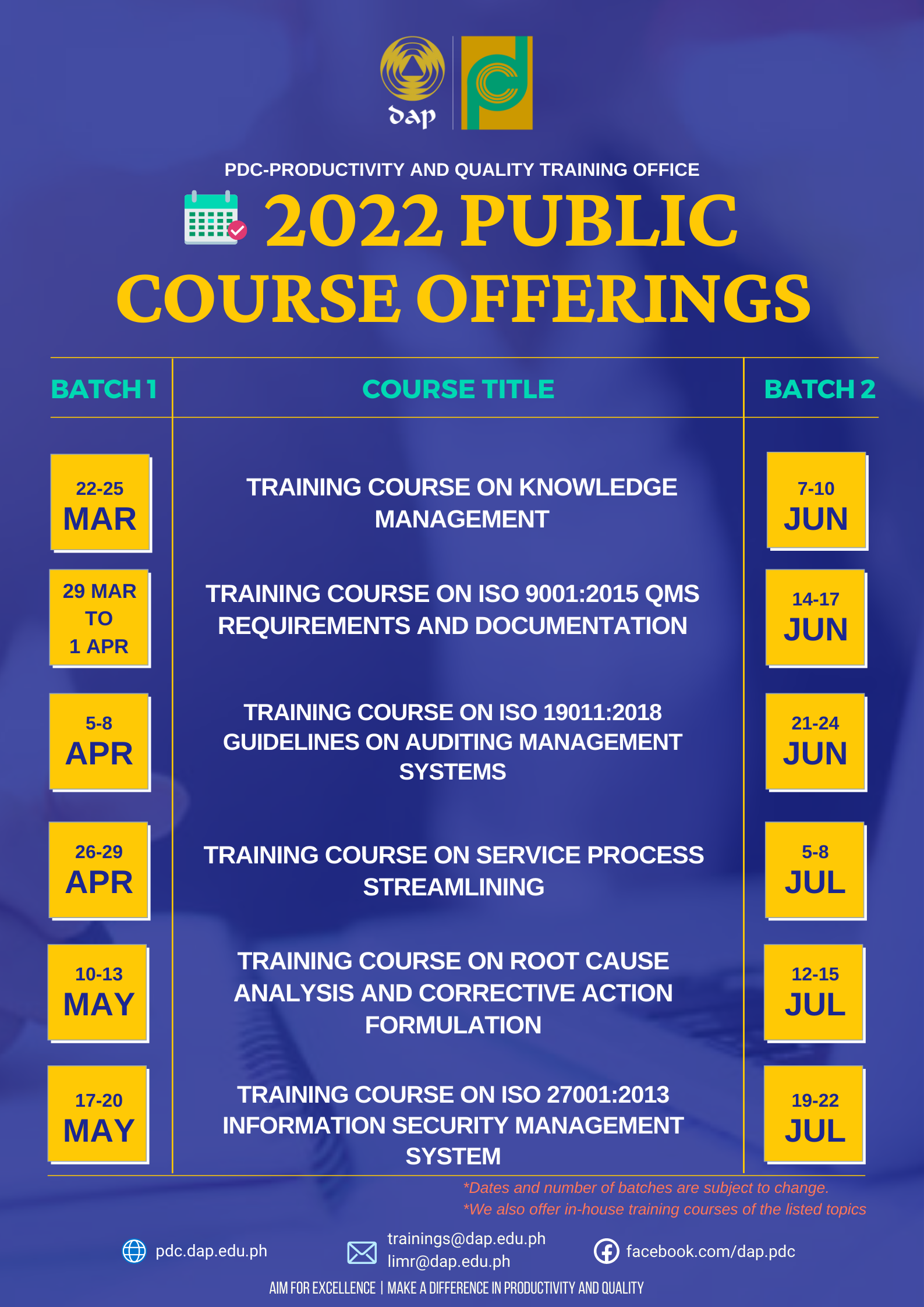 dap

PDC-PRODUCTIVITY AND QUALITY TRAINING OFFICE

2022 PUBLIC COURSE OFFERINGS

| BATCH 1 | COURSE TITLE | BATCH 2 |
|---|---|---|
| 22-25 MAR | TRAINING COURSE ON KNOWLEDGE MANAGEMENT | 7-10 JUN |
| 29 MAR TO 1 APR | TRAINING COURSE ON ISO 9001:2015 QMS REQUIREMENTS AND DOCUMENTATION | 14-17 JUN |
| 5-8 APR | TRAINING COURSE ON ISO 19011:2018 GUIDELINES ON AUDITING MANAGEMENT SYSTEMS | 21-24 JUN |
| 26-29 APR | TRAINING COURSE ON SERVICE PROCESS STREAMLINING | 5-8 JUL |
| 10-13 MAY | TRAINING COURSE ON ROOT CAUSE ANALYSIS AND CORRECTIVE ACTION FORMULATION | 12-15 JUL |
| 17-20 MAY | TRAINING COURSE ON ISO 27001:2013 INFORMATION SECURITY MANAGEMENT SYSTEM | 19-22 JUL |

*Dates and number of batches are subject to change.
*We also offer in-house training courses of the listed topics

pdc.dap.edu.ph
trainings@dap.edu.ph
limr@dap.edu.ph
facebook.com/dap.pdc

AIM FOR EXCELLENCE | MAKE A DIFFERENCE IN PRODUCTIVITY AND QUALITY